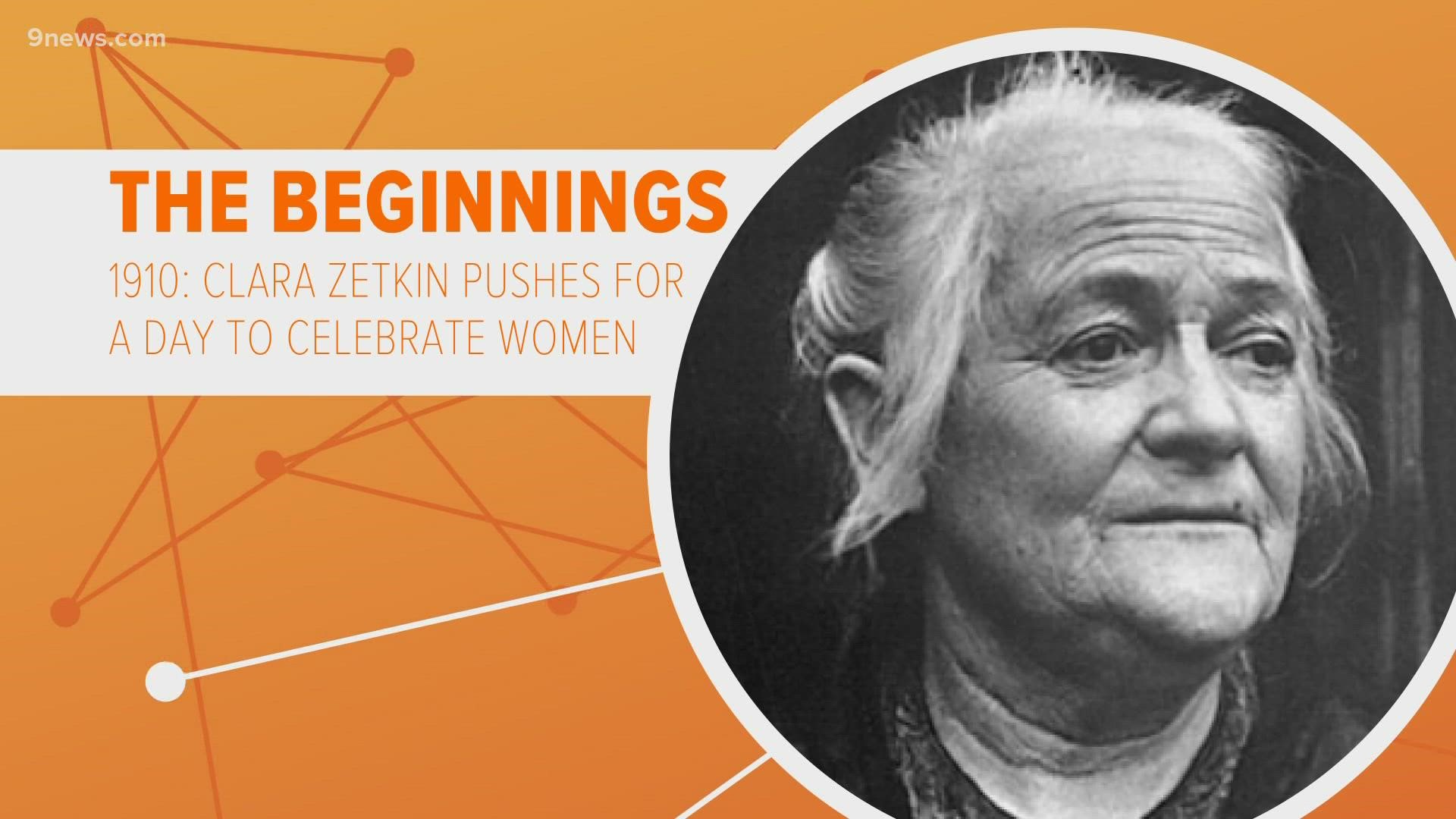 9news.com

THE BEGINNINGS

1910: CLARA ZETKIN PUSHES FOR A DAY TO CELEBRATE WOMEN